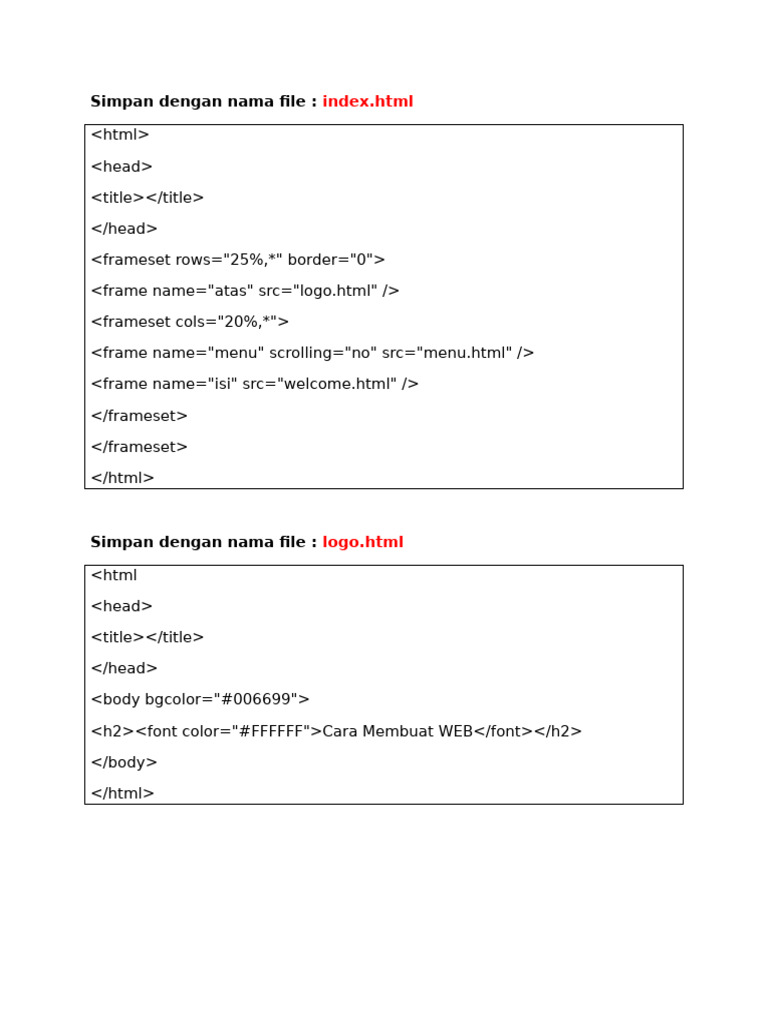 Simpan dengan nama file : index.html

<html>
<head>
<title></title>
</head>
<frameset rows="25%,*" border="0">
<frame name="atas" src="logo.html" />
<frameset cols="20%,*">
<frame name="menu" scrolling="no" src="menu.html" />
<frame name="isi" src="welcome.html" />
</frameset>
</frameset>
</html>

Simpan dengan nama file : logo.html

<html
<head>
<title></title>
</head>
<body bgcolor="#006699">
<h2><font color="#FFFFFF">Cara Membuat WEB</font></h2>
</body>
</html>